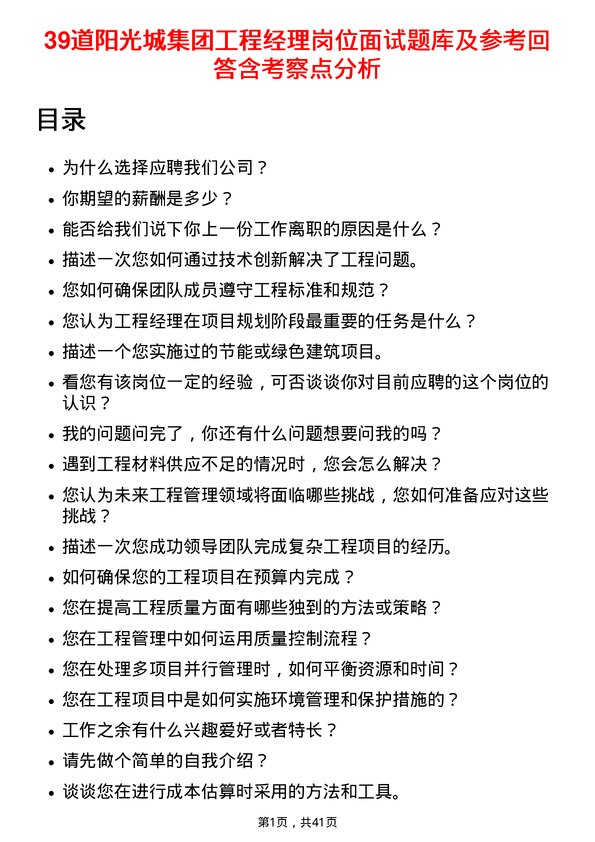 39道阳光城集团工程经理岗位面试题库及参考回答含考察点分析

目录

- 为什么选择应聘我们公司？
- 你期望的薪酬是多少？
- 能否给我们说下你上一份工作离职的原因是什么？
- 描述一次您如何通过技术创新解决了工程问题。
- 您如何确保团队成员遵守工程标准和规范？
- 您认为工程经理在项目规划阶段最重要的任务是什么？
- 描述一个您实施过的节能或绿色建筑项目。
- 看您有该岗位一定的经验，可否谈谈你对目前应聘的这个岗位的认识？
- 我的问题问完了，你还有什么问题想要问我的吗？
- 遇到工程材料供应不足的情况时，您会怎么解决？
- 您认为未来工程管理领域将面临哪些挑战，您如何准备应对这些挑战？
- 描述一次您成功领导团队完成复杂工程项目的经历。
- 如何确保您的工程项目在预算内完成？
- 您在提高工程质量方面有哪些独到的方法或策略？
- 您在工程管理中如何运用质量控制流程？
- 您在处理多项目并行管理时，如何平衡资源和时间？
- 您在工程项目中是如何实施环境管理和保护措施的？
- 工作之余有什么兴趣爱好或者特长？
- 请先做个简单的自我介绍？
- 谈谈您在进行成本估算时采用的方法和工具。

第1页，共41页